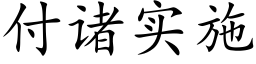 付诸实施